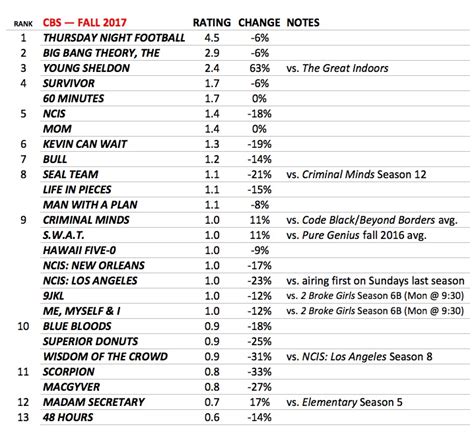 | RANK | CBS — FALL 2017 | RATING | CHANGE | NOTES |
|---|---|---|---|---|
| 1 | THURSDAY NIGHT FOOTBALL | 4.5 | -6% | |
| 2 | BIG BANG THEORY, THE | 2.9 | -6% | |
| 3 | YOUNG SHELDON | 2.4 | 63% | vs. The Great Indoors |
| 4 | SURVIVOR | 1.7 | -6% | |
| | 60 MINUTES | 1.7 | 0% | |
| 5 | NCIS | 1.4 | -18% | |
| | MOM | 1.4 | 0% | |
| 6 | KEVIN CAN WAIT | 1.3 | -19% | |
| 7 | BULL | 1.2 | -14% | |
| 8 | SEAL TEAM | 1.1 | -21% | vs. Criminal Minds Season 12 |
| | LIFE IN PIECES | 1.1 | -15% | |
| | MAN WITH A PLAN | 1.1 | -8% | |
| 9 | CRIMINAL MINDS | 1.0 | 11% | vs. Code Black/Beyond Borders avg. |
| | S.W.A.T. | 1.0 | 11% | vs. Pure Genius fall 2016 avg. |
| | HAWAII FIVE-0 | 1.0 | -9% | |
| | NCIS: NEW ORLEANS | 1.0 | -17% | |
| | NCIS: LOS ANGELES | 1.0 | -23% | vs. airing first on Sundays last season |
| | 9JKL | 1.0 | -12% | vs. 2 Broke Girls Season 6B (Mon @ 9:30) |
| | ME, MYSELF & I | 1.0 | -12% | vs. 2 Broke Girls Season 6B (Mon @ 9:30) |
| 10 | BLUE BLOODS | 0.9 | -18% | |
| | SUPERIOR DONUTS | 0.9 | -25% | |
| | WISDOM OF THE CROWD | 0.9 | -31% | vs. NCIS: Los Angeles Season 8 |
| 11 | SCORPION | 0.8 | -33% | |
| | MACGYVER | 0.8 | -27% | |
| 12 | MADAM SECRETARY | 0.7 | 17% | vs. Elementary Season 5 |
| 13 | 48 HOURS | 0.6 | -14% | |